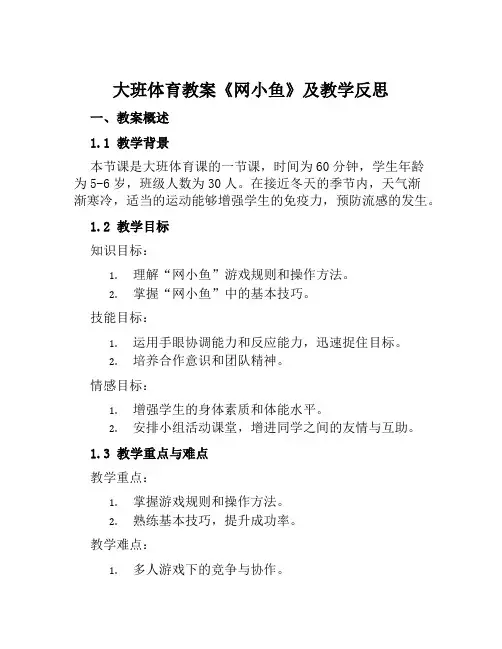 大班体育教案《网小鱼》及教学反思

一、教案概述

1.1 教学背景

本节课是大班体育课的一节课，时间为60分钟，学生年龄为5-6岁，班级人数为30人。在接近冬天的季节内，天气渐渐寒冷，适当的运动能够增强学生的免疫力，预防流感的发生。

1.2 教学目标

知识目标：

1. 理解“网小鱼”游戏规则和操作方法。
2. 掌握“网小鱼”中的基本技巧。

技能目标：

1. 运用手眼协调能力和反应能力，迅速捉住目标。
2. 培养合作意识和团队精神。

情感目标：

1. 增强学生的身体素质和体能水平。
2. 安排小组活动课堂，增进同学之间的友情与互助。

1.3 教学重点与难点

教学重点：

1. 掌握游戏规则和操作方法。
2. 熟练基本技巧，提升成功率。

教学难点：

1. 多人游戏下的竞争与协作。